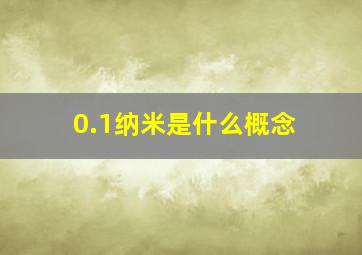 0.1纳米是什么概念